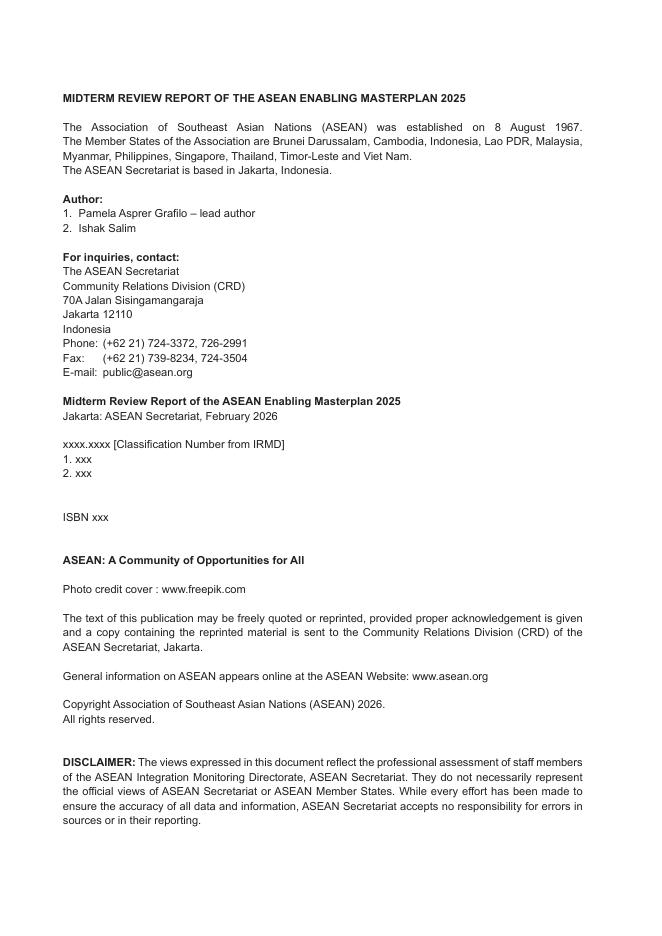 MIDTERM REVIEW REPORT OF THE ASEAN ENABLING MASTERPLAN 2025

The Association of Southeast Asian Nations (ASEAN) was established on 8 August 1967. The Member States of the Association are Brunei Darussalam, Cambodia, Indonesia, Lao PDR, Malaysia, Myanmar, Philippines, Singapore, Thailand, Timor-Leste and Viet Nam.
The ASEAN Secretariat is based in Jakarta, Indonesia.

Author:
1. Pamela Asprer Grafilo – lead author
2. Ishak Salim

For inquiries, contact:
The ASEAN Secretariat
Community Relations Division (CRD)
70A Jalan Sisingamangaraja
Jakarta 12110
Indonesia
Phone: (+62 21) 724-3372, 726-2991
Fax: (+62 21) 739-8234, 724-3504
E-mail: public@asean.org

Midterm Review Report of the ASEAN Enabling Masterplan 2025
Jakarta: ASEAN Secretariat, February 2026

xxxx.xxxx [Classification Number from IRMD]
1. xxx
2. xxx

ISBN xxx

ASEAN: A Community of Opportunities for All

Photo credit cover : www.freepik.com

The text of this publication may be freely quoted or reprinted, provided proper acknowledgement is given and a copy containing the reprinted material is sent to the Community Relations Division (CRD) of the ASEAN Secretariat, Jakarta.

General information on ASEAN appears online at the ASEAN Website: www.asean.org

Copyright Association of Southeast Asian Nations (ASEAN) 2026.
All rights reserved.

DISCLAIMER: The views expressed in this document reflect the professional assessment of staff members of the ASEAN Integration Monitoring Directorate, ASEAN Secretariat. They do not necessarily represent the official views of ASEAN Secretariat or ASEAN Member States. While every effort has been made to ensure the accuracy of all data and information, ASEAN Secretariat accepts no responsibility for errors in sources or in their reporting.